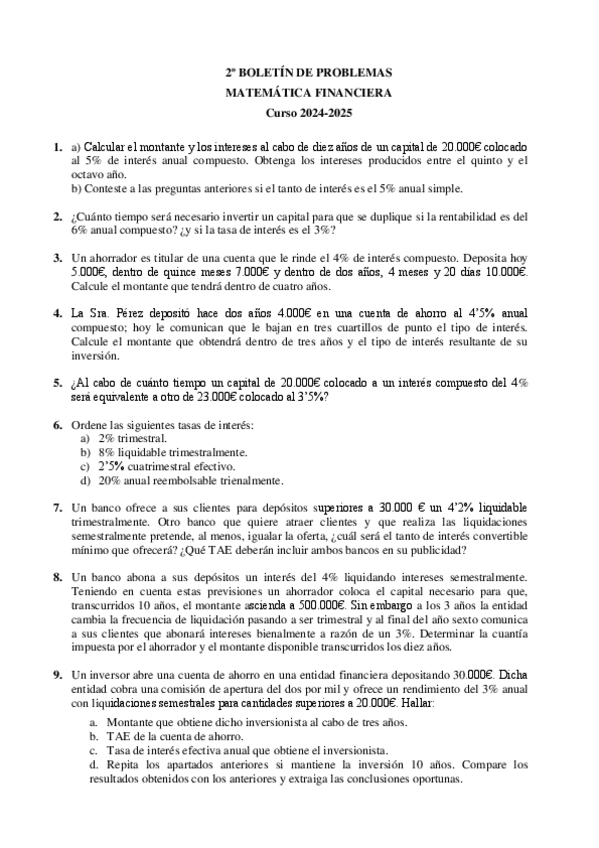 2º BOLETÍN DE PROBLEMAS
MATEMÁTICA FINANCIERA
Curso 2024-2025

1. a) Calcular el montante y los intereses al cabo de diez años de un capital de 20.000€ colocado al 5% de interés anual compuesto. Obtenga los intereses producidos entre el quinto y el octavo año.
b) Conteste a las preguntas anteriores si el tanto de interés es el 5% anual simple.

2. ¿Cuánto tiempo será necesario invertir un capital para que se duplique si la rentabilidad es del 6% anual compuesto? ¿y si la tasa de interés es el 3%?

3. Un ahorrador es titular de una cuenta que le rinde el 4% de interés compuesto. Deposita hoy 5.000€, dentro de quince meses 7.000€ y dentro de dos años, 4 meses y 20 días 10.000€. Calcule el montante que tendrá dentro de cuatro años.

4. La Sra. Pérez depositó hace dos años 4.000€ en una cuenta de ahorro al 4'5% anual compuesto; hoy le comunican que le bajan en tres cuartillos de punto el tipo de interés. Calcule el montante que obtendrá dentro de tres años y el tipo de interés resultante de su inversión.

5. ¿Al cabo de cuánto tiempo un capital de 20.000€ colocado a un interés compuesto del 4% será equivalente a otro de 23.000€ colocado al 3'5%?

6. Ordene las siguientes tasas de interés:
a) 2% trimestral.
b) 8% liquidable trimestralmente.
c) 2'5% cuatrimestral efectivo.
d) 20% anual reembolsable trienalmente.

7. Un banco ofrece a sus clientes para depósitos superiores a 30.000 € un 4'2% liquidable trimestralmente. Otro banco que quiere atraer clientes y que realiza las liquidaciones semestralmente pretende, al menos, igualar la oferta, ¿cuál será el tanto de interés convertible mínimo que ofrecerá? ¿Qué TAE deberán incluir ambos bancos en su publicidad?

8. Un banco abona a sus depósitos un interés del 4% liquidando intereses semestralmente. Teniendo en cuenta estas previsiones un ahorrador coloca el capital necesario para que, transcurridos 10 años, el montante ascienda a 500.000€. Sin embargo a los 3 años la entidad cambia la frecuencia de liquidación pasando a ser trimestral y al final del año sexto comunica a sus clientes que abonará intereses bienalmente a razón de un 3%. Determinar la cuantía impuesta por el ahorrador y el montante disponible transcurridos los diez años.

9. Un inversor abre una cuenta de ahorro en una entidad financiera depositando 30.000€. Dicha entidad cobra una comisión de apertura del dos por mil y ofrece un rendimiento del 3% anual con liquidaciones semestrales para cantidades superiores a 20.000€. Hallar:
a. Montante que obtiene dicho inversionista al cabo de tres años.
b. TAE de la cuenta de ahorro.
c. Tasa de interés efectiva anual que obtiene el inversionista.
d. Repita los apartados anteriores si mantiene la inversión 10 años. Compare los resultados obtenidos con los anteriores y extraiga las conclusiones oportunas.